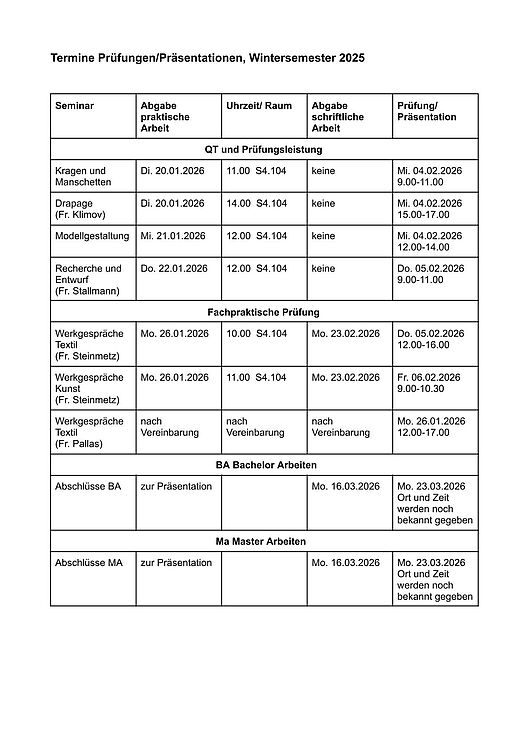 Termine Prüfungen/Präsentationen, Wintersemester 2025

| Seminar | Abgabe praktische Arbeit | Uhrzeit/ Raum | Abgabe schriftliche Arbeit | Prüfung/ Präsentation |
|---|---|---|---|---|
| QT und Prüfungsleistung | | | | |
| Kragen und Manschetten | Di. 20.01.2026 | 11.00 S4.104 | keine | Mi. 04.02.2026 9.00-11.00 |
| Drapage (Fr. Klimov) | Di. 20.01.2026 | 14.00 S4.104 | keine | Mi. 04.02.2026 15.00-17.00 |
| Modellgestaltung | Mi. 21.01.2026 | 12.00 S4.104 | keine | Mi. 04.02.2026 12.00-14.00 |
| Recherche und Entwurf (Fr. Stallmann) | Do. 22.01.2026 | 12.00 S4.104 | keine | Do. 05.02.2026 9.00-11.00 |
| Fachpraktische Prüfung | | | | |
| Werkgespräche Textil (Fr. Steinmetz) | Mo. 26.01.2026 | 10.00 S4.104 | Mo. 23.02.2026 | Do. 05.02.2026 12.00-16.00 |
| Werkgespräche Kunst (Fr. Steinmetz) | Mo. 26.01.2026 | 11.00 S4.104 | Mo. 23.02.2026 | Fr. 06.02.2026 9.00-10.30 |
| Werkgespräche Textil (Fr. Pallas) | nach Vereinbarung | nach Vereinbarung | nach Vereinbarung | Mo. 26.01.2026 12.00-17.00 |
| BA Bachelor Arbeiten | | | | |
| Abschlüsse BA | zur Präsentation | | Mo. 16.03.2026 | Mo. 23.03.2026 Ort und Zeit werden noch bekannt gegeben |
| Ma Master Arbeiten | | | | |
| Abschlüsse MA | zur Präsentation | | Mo. 16.03.2026 | Mo. 23.03.2026 Ort und Zeit werden noch bekannt gegeben |